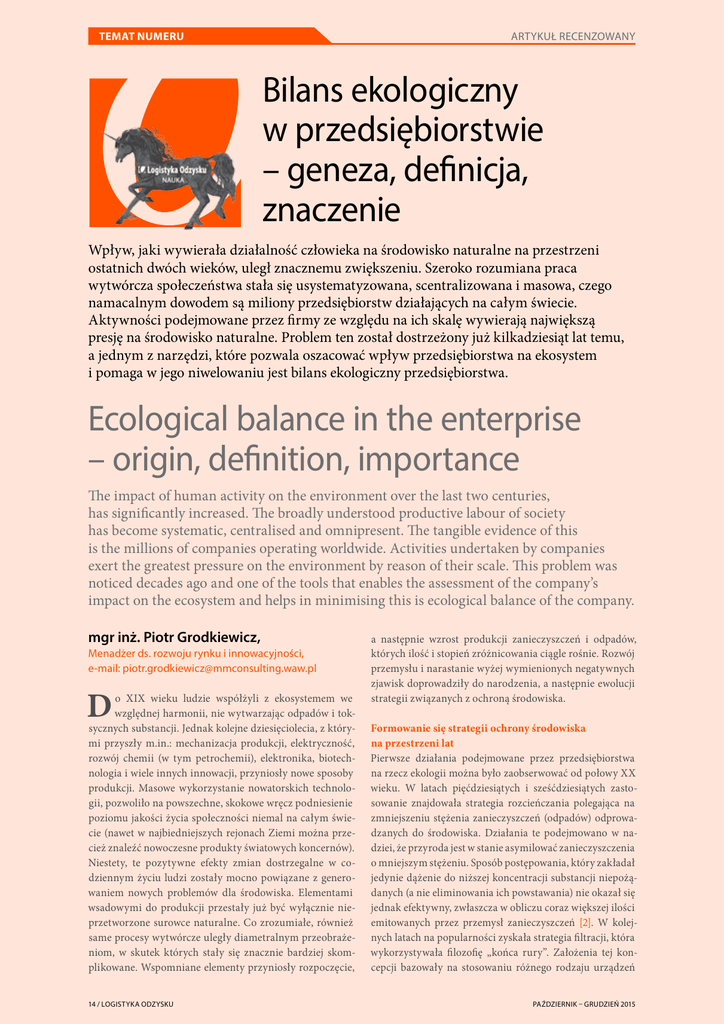 TEMAT NUMERU

ARTYKUŁ RECENZOWANY

Logistyka Odzysku
NAUKA

Bilans ekologiczny w przedsiębiorstwie – geneza, definicja, znaczenie

Wpływ, jaki wywierała działalność człowieka na środowisko naturalne na przestrzeni ostatnich dwóch wieków, uległ znacznemu zwiększeniu. Szeroko rozumiana praca wytwórcza społeczeństwa stała się usystematyzowana, scentralizowana i masowa, czego namacalnym dowodem są miliony przedsiębiorstw działających na całym świecie. Aktywności podejmowane przez firmy ze względu na ich skalę wywierają największą presję na środowisko naturalne. Problem ten został dostrzeżony już kilkadziesiąt lat temu, a jednym z narzędzi, które pozwala oszacować wpływ przedsiębiorstwa na ekosystem i pomaga w jego niwelowaniu jest bilans ekologiczny przedsiębiorstwa.

Ecological balance in the enterprise – origin, definition, importance

The impact of human activity on the environment over the last two centuries, has significantly increased. The broadly understood productive labour of society has become systematic, centralised and omnipresent. The tangible evidence of this is the millions of companies operating worldwide. Activities undertaken by companies exert the greatest pressure on the environment by reason of their scale. This problem was noticed decades ago and one of the tools that enables the assessment of the company's impact on the ecosystem and helps in minimising this is ecological balance of the company.

mgr inż. Piotr Grodkiewicz,
Menadżer ds. rozwoju rynku i innowacyjności,
e-mail: piotr.grodkiewicz@mmconsulting.waw.pl

Do XIX wieku ludzie współżyli z ekosystemem we względnej harmonii, nie wytwarzając odpadów i toksycznych substancji. Jednak kolejne dziesięciolecia, z którymi przyszły m.in.: mechanizacja produkcji, elektryczność, rozwój chemii (w tym petrochemii), elektronika, biotechnologia i wiele innych innowacji, przyniosły nowe sposoby produkcji. Masowe wykorzystanie nowatorskich technologii, pozwoliło na powszechne, skokowe wręcz podniesienie poziomu jakości życia społeczności niemal na całym świecie (nawet w najbiedniejszych rejonach Ziemi można przecież znaleźć nowoczesne produkty światowych koncernów). Niestety, te pozytywne efekty zmian dostrzegalne w codziennym życiu ludzi zostały mocno powiązane z generowaniem nowych problemów dla środowiska. Elementami wsadowymi do produkcji przestały już być wyłącznie nieprzetworzone surowce naturalne. Co zrozumiałe, również same procesy wytwórcze uległy diametralnym przeobrażeniom, w skutek których stały się znacznie bardziej skomplikowane. Wspomniane elementy przyniosły rozpoczęcie, a następnie wzrost produkcji zanieczyszczeń i odpadów, których ilość i stopień zróżnicowania ciągle rośnie. Rozwój przemysłu i narastanie wyżej wymienionych negatywnych zjawisk doprowadziły do narodzenia, a następnie ewolucji strategii związanych z ochroną środowiska.

Formowanie się strategii ochrony środowiska na przestrzeni lat

Pierwsze działania podejmowane przez przedsiębiorstwa na rzecz ekologii można było zaobserwować od połowy XX wieku. W latach pięćdziesiątych i sześćdziesiątych zastosowanie znajdowała strategia rozcieńczania polegająca na zmniejszeniu stężenia zanieczyszczeń (odpadów) odprowadzanych do środowiska. Działania te podejmowano w nadziei, że przyroda jest w stanie asymilować zanieczyszczenia o mniejszym stężeniu. Sposób postępowania, który zakładał jedynie dążenie do niższej koncentracji substancji niepożądanych (a nie eliminowania ich powstawania) nie okazał się jednak efektywny, zwłaszcza w obliczu coraz większej ilości emitowanych przez przemysł zanieczyszczeń [2]. W kolejnych latach na popularności zyskała strategia filtracji, która wykorzystywała filozofię „końca rury". Założenia tej koncepcji bazowały na stosowaniu różnego rodzaju urządzeń

14 / LOGISTYKA ODZYSKU

PAŹDZIERNIK – GRUDZIEŃ 2015